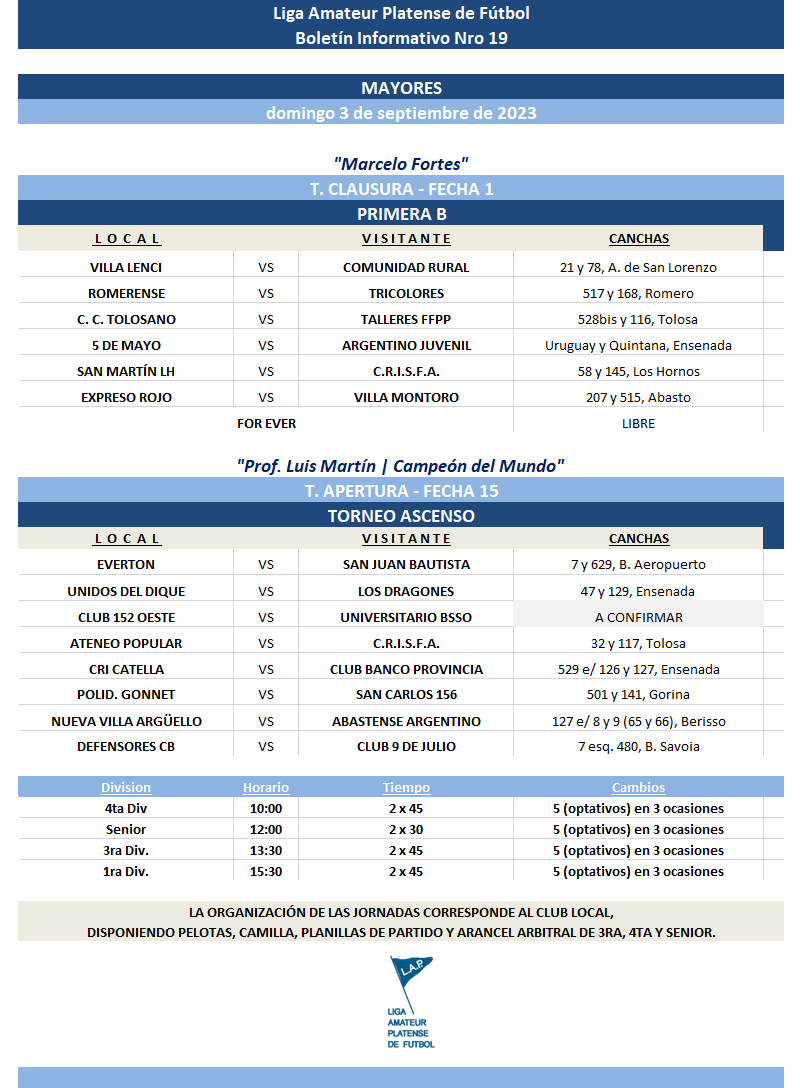 Liga Amateur Platense de Fútbol
Boletín Informativo Nro 19

MAYORES
domingo 3 de septiembre de 2023

"Marcelo Fortes"
T. CLAUSURA - FECHA 1
PRIMERA B

| L O C A L | | V I S I T A N T E | CANCHAS |
|---|---|---|---|
| VILLA LENCI | VS | COMUNIDAD RURAL | 21 y 78, A. de San Lorenzo |
| ROMERENSE | VS | TRICOLORES | 517 y 168, Romero |
| C. C. TOLOSANO | VS | TALLERES FFPP | 528bis y 116, Tolosa |
| 5 DE MAYO | VS | ARGENTINO JUVENIL | Uruguay y Quintana, Ensenada |
| SAN MARTÍN LH | VS | C.R.I.S.F.A. | 58 y 145, Los Hornos |
| EXPRESO ROJO | VS | VILLA MONTORO | 207 y 515, Abasto |
| FOR EVER | | | LIBRE |

"Prof. Luis Martín | Campeón del Mundo"
T. APERTURA - FECHA 15
TORNEO ASCENSO

| L O C A L | | V I S I T A N T E | CANCHAS |
|---|---|---|---|
| EVERTON | VS | SAN JUAN BAUTISTA | 7 y 629, B. Aeropuerto |
| UNIDOS DEL DIQUE | VS | LOS DRAGONES | 47 y 129, Ensenada |
| CLUB 152 OESTE | VS | UNIVERSITARIO BSSO | A CONFIRMAR |
| ATENEO POPULAR | VS | C.R.I.S.F.A. | 32 y 117, Tolosa |
| CRI CATELLA | VS | CLUB BANCO PROVINCIA | 529 e/ 126 y 127, Ensenada |
| POLID. GONNET | VS | SAN CARLOS 156 | 501 y 141, Gorina |
| NUEVA VILLA ARGÜELLO | VS | ABASTENSE ARGENTINO | 127 e/ 8 y 9 (65 y 66), Berisso |
| DEFENSORES CB | VS | CLUB 9 DE JULIO | 7 esq. 480, B. Savoia |

| Division | Horario | Tiempo | Cambios |
|---|---|---|---|
| 4ta Div | 10:00 | 2 x 45 | 5 (optativos) en 3 ocasiones |
| Senior | 12:00 | 2 x 30 | 5 (optativos) en 3 ocasiones |
| 3ra Div. | 13:30 | 2 x 45 | 5 (optativos) en 3 ocasiones |
| 1ra Div. | 15:30 | 2 x 45 | 5 (optativos) en 3 ocasiones |

LA ORGANIZACIÓN DE LAS JORNADAS CORRESPONDE AL CLUB LOCAL,
DISPONIENDO PELOTAS, CAMILLA, PLANILLAS DE PARTIDO Y ARANCEL ARBITRAL DE 3RA, 4TA Y SENIOR.

L.A.P.
LIGA
AMATEUR
PLATENSE
DE FUTBOL